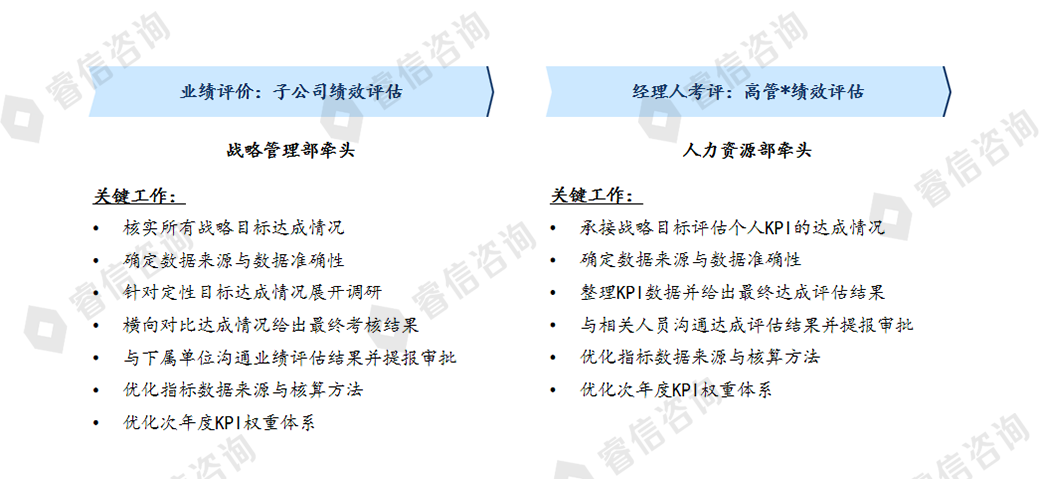 业绩评价：子公司绩效评估

战略管理部牵头

关键工作：

• 核实所有战略目标达成情况
• 确定数据来源与数据准确性
• 针对定性目标达成情况展开调研
• 横向对比达成情况给出最终考核结果
• 与下属单位沟通业绩评估结果并提报审批
• 优化指标数据来源与核算方法
• 优化次年度KPI权重体系

经理人考评：高管*绩效评估

人力资源部牵头

关键工作：

• 承接战略目标评估个人KPI的达成情况
• 确定数据来源与数据准确性
• 整理KPI数据并给出最终达成评估结果
• 与相关人员沟通达成评估结果并提报审批
• 优化指标数据来源与核算方法
• 优化次年度KPI权重体系

睿信咨询